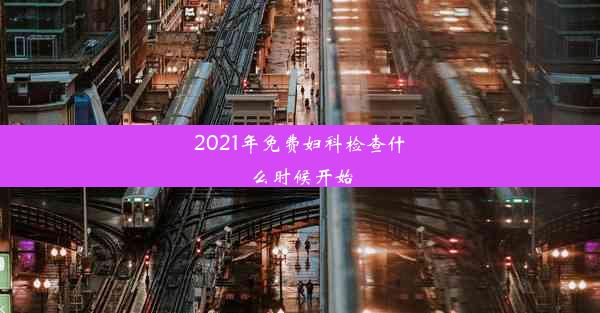 2021年免费妇科检查什么时候开始